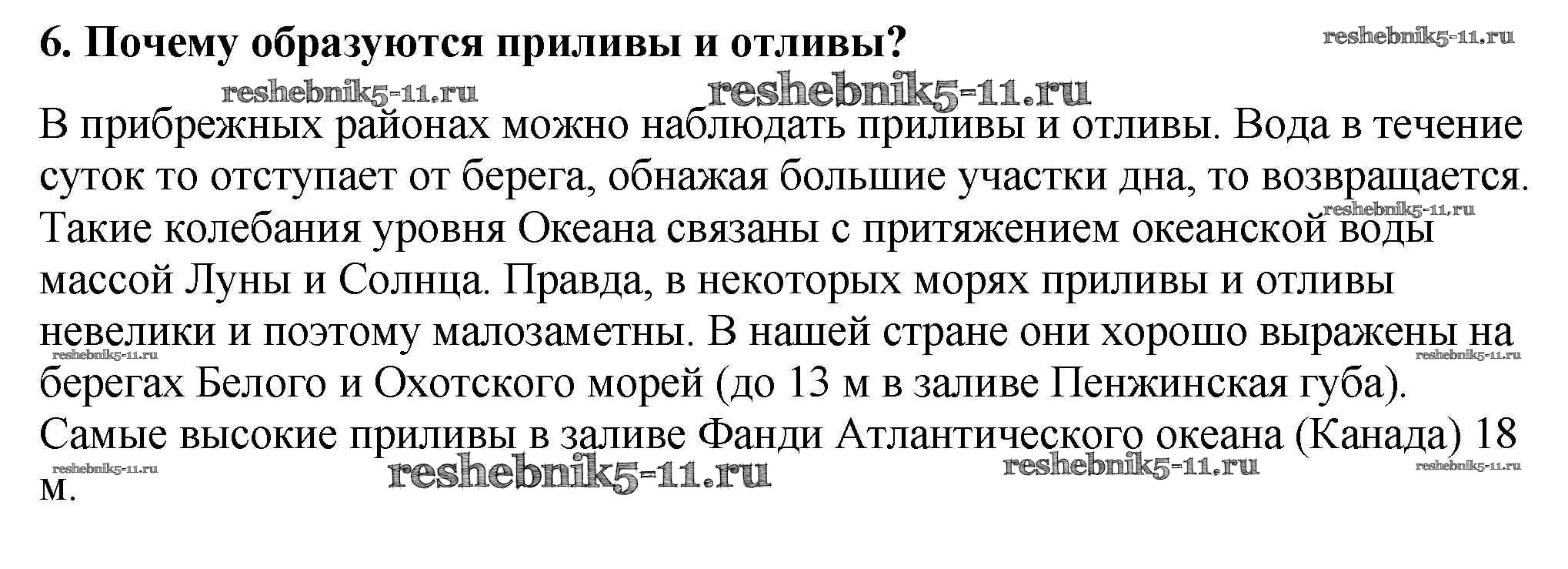 6. Почему образуются приливы и отливы?

В прибрежных районах можно наблюдать приливы и отливы. Вода в течение суток то отступает от берега, обнажая большие участки дна, то возвращается. Такие колебания уровня Океана связаны с притяжением океанской воды массой Луны и Солнца. Правда, в некоторых морях приливы и отливы невелики и поэтому малозаметны. В нашей стране они хорошо выражены на берегах Белого и Охотского морей (до 13 м в заливе Пенжинская губа). Самые высокие приливы в заливе Фанди Атлантического океана (Канада) 18 м.

reshebnik5-11.ru